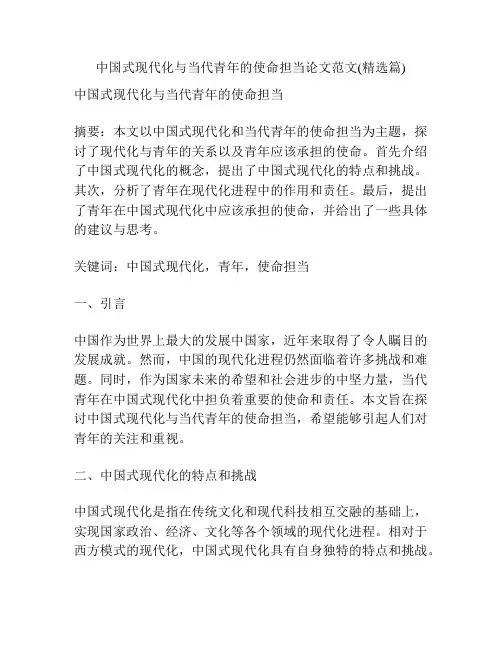 中国式现代化与当代青年的使命担当论文范文(精选篇)

中国式现代化与当代青年的使命担当

摘要：本文以中国式现代化和当代青年的使命担当为主题，探讨了现代化与青年的关系以及青年应该承担的使命。首先介绍了中国式现代化的概念，提出了中国式现代化的特点和挑战。其次，分析了青年在现代化进程中的作用和责任。最后，提出了青年在中国式现代化中应该承担的使命，并给出了一些具体的建议与思考。

关键词：中国式现代化，青年，使命担当

一、引言

中国作为世界上最大的发展中国家，近年来取得了令人瞩目的发展成就。然而，中国的现代化进程仍然面临着许多挑战和难题。同时，作为国家未来的希望和社会进步的中坚力量，当代青年在中国式现代化中担负着重要的使命和责任。本文旨在探讨中国式现代化与当代青年的使命担当，希望能够引起人们对青年的关注和重视。

二、中国式现代化的特点和挑战

中国式现代化是指在传统文化和现代科技相互交融的基础上，实现国家政治、经济、文化等各个领域的现代化进程。相对于西方模式的现代化，中国式现代化具有自身独特的特点和挑战。